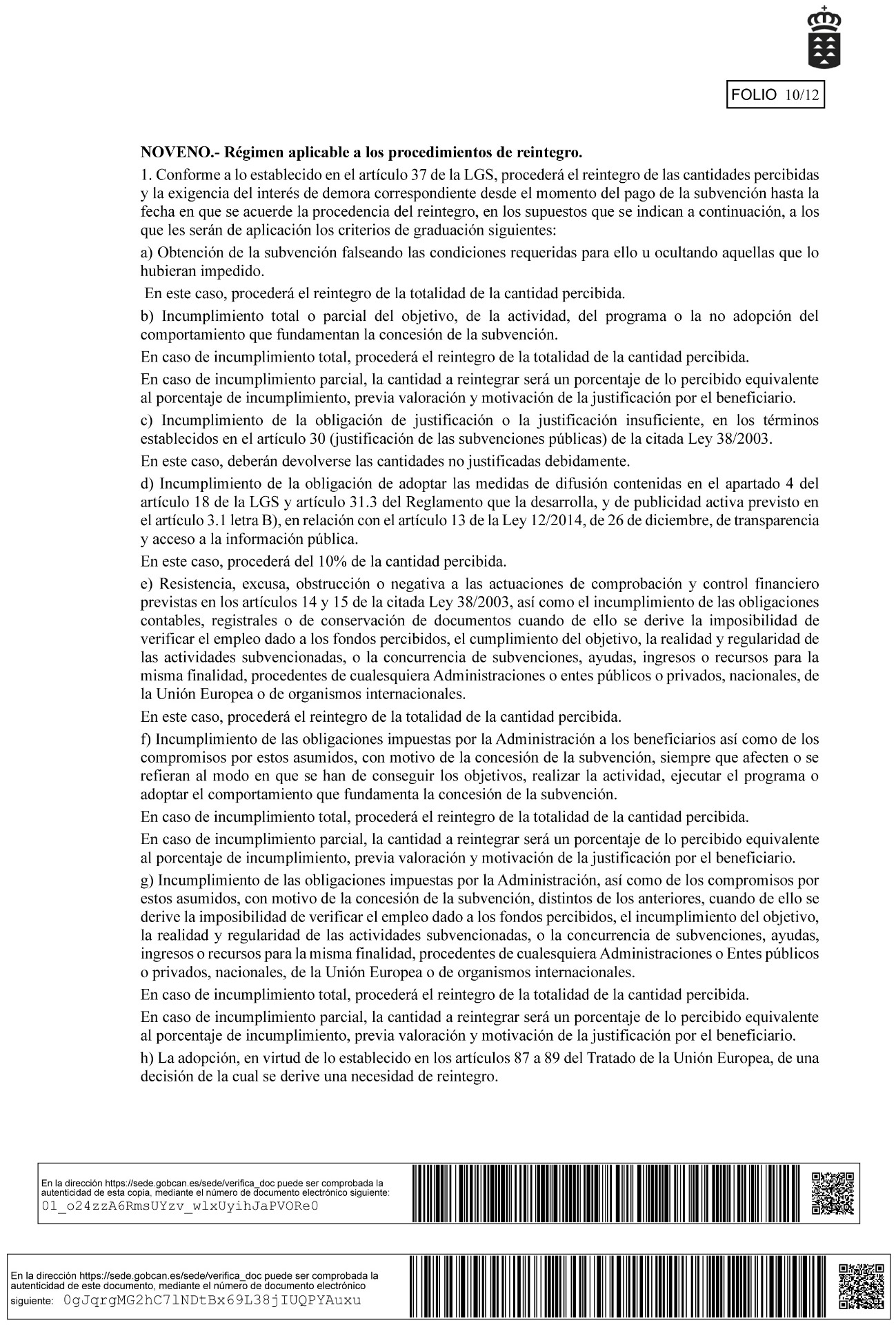 FOLIO 10/12

NOVENO.- Régimen aplicable a los procedimientos de reintegro.

1. Conforme a lo establecido en el artículo 37 de la LGS, procederá el reintegro de las cantidades percibidas y la exigencia del interés de demora correspondiente desde el momento del pago de la subvención hasta la fecha en que se acuerde la procedencia del reintegro, en los supuestos que se indican a continuación, a los que les serán de aplicación los criterios de graduación siguientes:

a) Obtención de la subvención falseando las condiciones requeridas para ello u ocultando aquellas que lo hubieran impedido.

En este caso, procederá el reintegro de la totalidad de la cantidad percibida.

b) Incumplimiento total o parcial del objetivo, de la actividad, del programa o la no adopción del comportamiento que fundamentan la concesión de la subvención.

En caso de incumplimiento total, procederá el reintegro de la totalidad de la cantidad percibida.

En caso de incumplimiento parcial, la cantidad a reintegrar será un porcentaje de lo percibido equivalente al porcentaje de incumplimiento, previa valoración y motivación de la justificación por el beneficiario.

c) Incumplimiento de la obligación de justificación o la justificación insuficiente, en los términos establecidos en el artículo 30 (justificación de las subvenciones públicas) de la citada Ley 38/2003.

En este caso, deberán devolverse las cantidades no justificadas debidamente.

d) Incumplimiento de la obligación de adoptar las medidas de difusión contenidas en el apartado 4 del artículo 18 de la LGS y artículo 31.3 del Reglamento que la desarrolla, y de publicidad activa previsto en el artículo 3.1 letra B), en relación con el artículo 13 de la Ley 12/2014, de 26 de diciembre, de transparencia y acceso a la información pública.

En este caso, procederá del 10% de la cantidad percibida.

e) Resistencia, excusa, obstrucción o negativa a las actuaciones de comprobación y control financiero previstas en los artículos 14 y 15 de la citada Ley 38/2003, así como el incumplimiento de las obligaciones contables, registrales o de conservación de documentos cuando de ello se derive la imposibilidad de verificar el empleo dado a los fondos percibidos, el cumplimiento del objetivo, la realidad y regularidad de las actividades subvencionadas, o la concurrencia de subvenciones, ayudas, ingresos o recursos para la misma finalidad, procedentes de cualesquiera Administraciones o entes públicos o privados, nacionales, de la Unión Europea o de organismos internacionales.

En este caso, procederá el reintegro de la totalidad de la cantidad percibida.

f) Incumplimiento de las obligaciones impuestas por la Administración a los beneficiarios así como de los compromisos por estos asumidos, con motivo de la concesión de la subvención, siempre que afecten o se refieran al modo en que se han de conseguir los objetivos, realizar la actividad, ejecutar el programa o adoptar el comportamiento que fundamenta la concesión de la subvención.

En caso de incumplimiento total, procederá el reintegro de la totalidad de la cantidad percibida.

En caso de incumplimiento parcial, la cantidad a reintegrar será un porcentaje de lo percibido equivalente al porcentaje de incumplimiento, previa valoración y motivación de la justificación por el beneficiario.

g) Incumplimiento de las obligaciones impuestas por la Administración, así como de los compromisos por estos asumidos, con motivo de la concesión de la subvención, distintos de los anteriores, cuando de ello se derive la imposibilidad de verificar el empleo dado a los fondos percibidos, el incumplimiento del objetivo, la realidad y regularidad de las actividades subvencionadas, o la concurrencia de subvenciones, ayudas, ingresos o recursos para la misma finalidad, procedentes de cualesquiera Administraciones o Entes públicos o privados, nacionales, de la Unión Europea o de organismos internacionales.

En caso de incumplimiento total, procederá el reintegro de la totalidad de la cantidad percibida.

En caso de incumplimiento parcial, la cantidad a reintegrar será un porcentaje de lo percibido equivalente al porcentaje de incumplimiento, previa valoración y motivación de la justificación por el beneficiario.

h) La adopción, en virtud de lo establecido en los artículos 87 a 89 del Tratado de la Unión Europea, de una decisión de la cual se derive una necesidad de reintegro.

En la dirección https://sede.gobcan.es/sede/verifica_doc puede ser comprobada la autenticidad de esta copia, mediante el número de documento electrónico siguiente:
01_o24zzA6RmsUYzv_wlxUyihJaPVORe0

En la dirección https://sede.gobcan.es/sede/verifica_doc puede ser comprobada la autenticidad de este documento, mediante el número de documento electrónico siguiente: 0gJqrgMG2hC7lNDtBx69L38jIUQPYAuxu